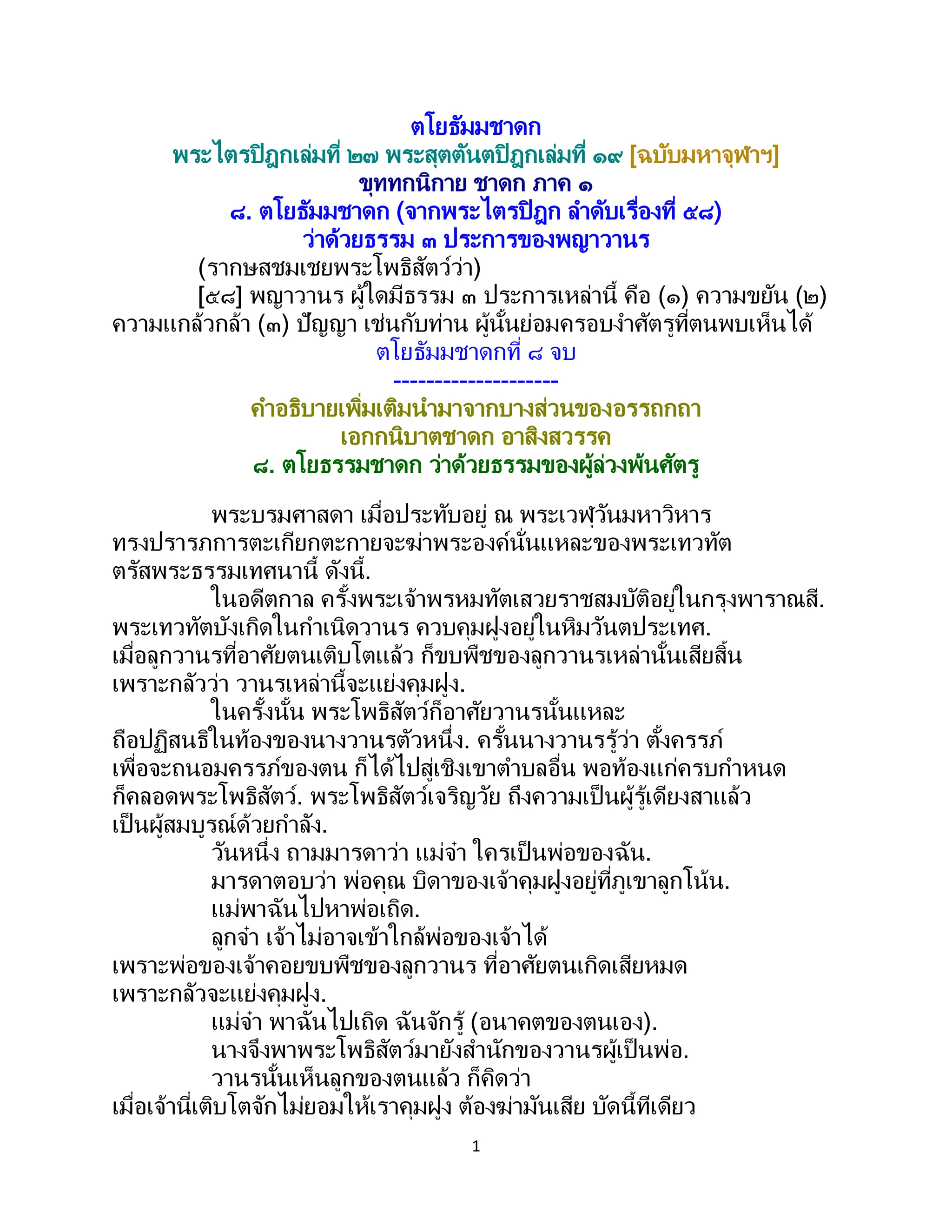 ตโยธัมมชาดก
พระไตรปิฎกเล่มที่ ๒๗ พระสุตตันตปิฎกเล่มที่ ๑๙ [ฉบับมหาจุฬาฯ]
ขุททกนิกาย ชาดก ภาค ๑
๘. ตโยธัมมชาดก (จากพระไตรปิฎก ลำดับเรื่องที่ ๕๘)
ว่าด้วยธรรม ๓ ประการของพญาวานร

(รากษสชมเชยพระโพธิสัตว์ว่า)

[๕๘] พญาวานร ผู้ใดมีธรรม ๓ ประการเหล่านี้ คือ (๑) ความขยัน (๒) ความแกล้วกล้า (๓) ปัญญา เช่นกับท่าน ผู้นั้นย่อมครอบงำศัตรูที่ตนพบเห็นได้

ตโยธัมมชาดกที่ ๘ จบ

--------------------

คำอธิบายเพิ่มเติมนำมาจากบางส่วนของอรรถกถา
เอกกนิบาตชาดก อาสิงสวรรค
๘. ตโยธรรมชาดก ว่าด้วยธรรมของผู้ล่วงพ้นศัตรู

พระบรมศาสดา เมื่อประทับอยู่ ณ พระเวฬุวันมหาวิหาร ทรงปรารภการตะเกียกตะกายจะฆ่าพระองค์นั่นแหละของพระเทวทัต ตรัสพระธรรมเทศนานี้ ดังนี้.

ในอดีตกาล ครั้งพระเจ้าพรหมทัตเสวยราชสมบัติอยู่ในกรุงพาราณสี. พระเทวทัตบังเกิดในกำเนิดวานร ควบคุมฝูงอยู่ในหิมวันตประเทศ. เมื่อลูกวานรที่อาศัยตนเติบโตแล้ว ก็ขบพืชของลูกวานรเหล่านั้นเสียสิ้น เพราะกลัวว่า วานรเหล่านี้จะแย่งคุมฝูง.

ในครั้งนั้น พระโพธิสัตว์ก็อาศัยวานรนั้นแหละ ถือปฏิสนธิในท้องของนางวานรตัวหนึ่ง. ครั้นนางวานรรู้ว่า ตั้งครรภ์ เพื่อจะถนอมครรภ์ของตน ก็ได้ไปสู่เชิงเขาตำบลอื่น พอท้องแก่ครบกำหนด ก็คลอดพระโพธิสัตว์. พระโพธิสัตว์เจริญวัย ถึงความเป็นผู้รู้เดียงสาแล้ว เป็นผู้สมบูรณ์ด้วยกำลัง.

วันหนึ่ง ถามมารดาว่า แม่จ๋า ใครเป็นพ่อของฉัน.

มารดาตอบว่า พ่อคุณ บิดาของเจ้าคุมฝูงอยู่ที่ภูเขาลูกโน้น.

แม่พาฉันไปหาพ่อเถิด.

ลูกจ๋า เจ้าไม่อาจเข้าใกล้พ่อของเจ้าได้ เพราะพ่อของเจ้าคอยขบพืชของลูกวานร ที่อาศัยตนเกิดเสียหมด เพราะกลัวจะแย่งคุมฝูง.

แม่จ๋า พาฉันไปเถิด ฉันจักรู้ (อนาคตของตนเอง).

นางจึงพาพระโพธิสัตว์มายังสำนักของวานรผู้เป็นพ่อ.

วานรนั้นเห็นลูกของตนแล้ว ก็คิดว่า เมื่อเจ้านี่เติบโตจักไม่ยอมให้เราคุมฝูง ต้องฆ่ามันเสีย บัดนี้ทีเดียว

1